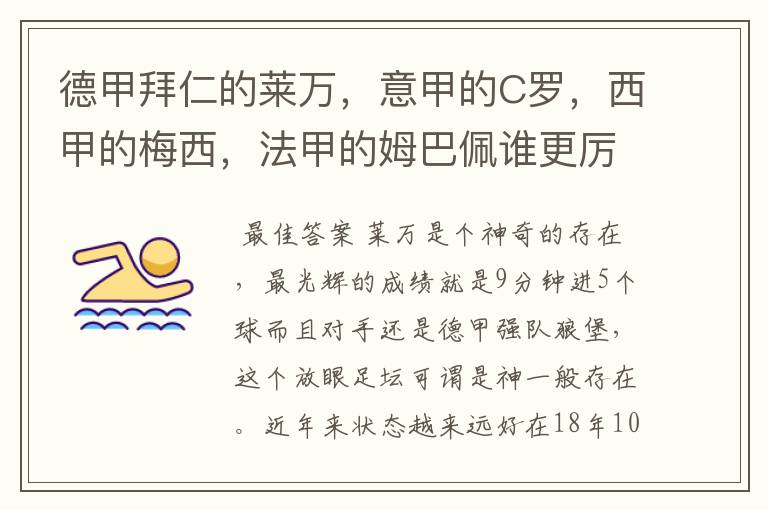 德甲拜仁的莱万，意甲的C罗，西甲的梅西，法甲的姆巴佩谁更厉

最佳答案 莱万是个神奇的存在，最光辉的成绩就是9分钟进5个球而且对手还是德甲强队狼堡，这个放眼足坛可谓是神一般存在。近年来状态越来远好在18年10